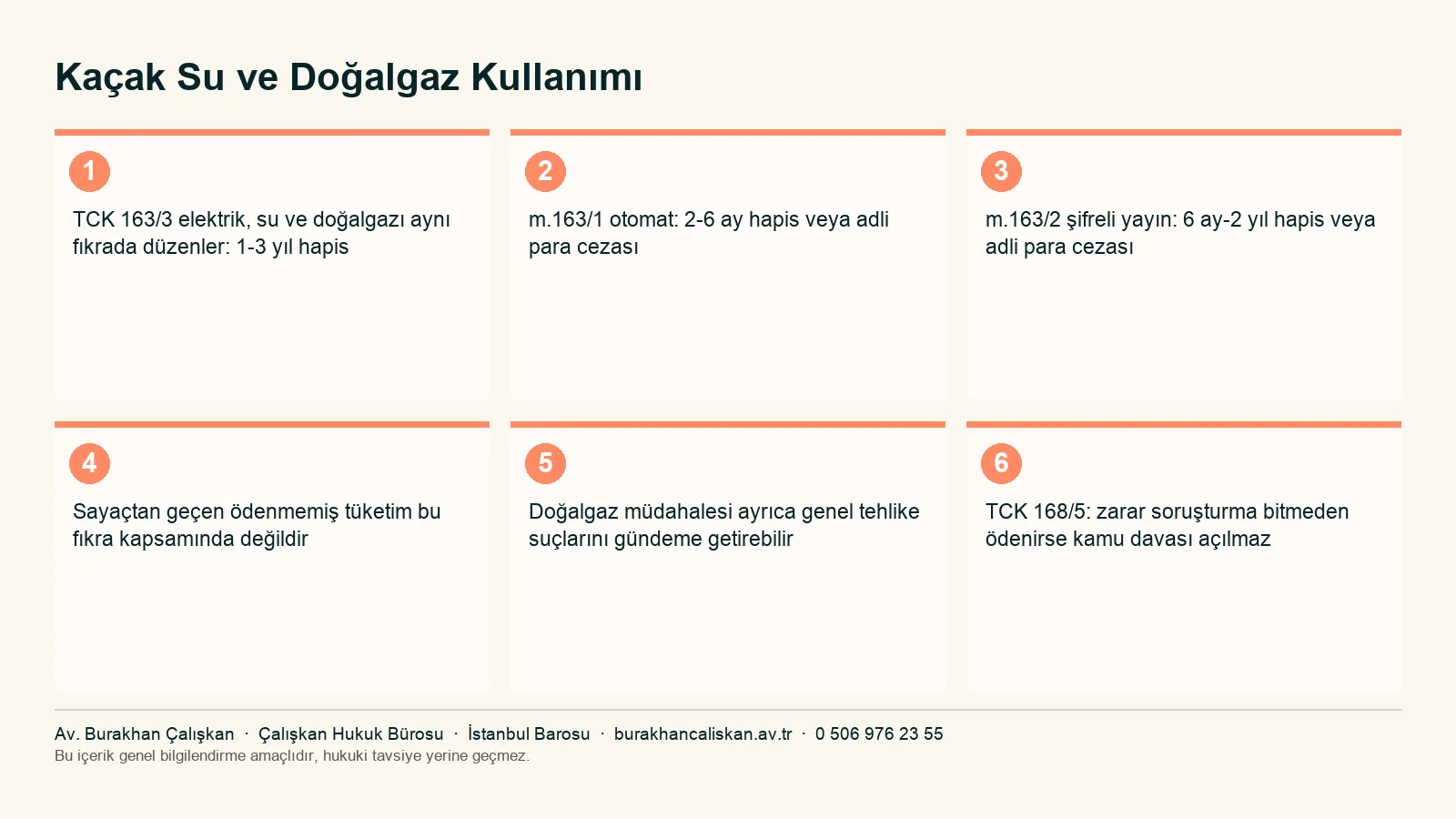 Kaçak Su ve Doğalgaz Kullanımı

1

TCK 163/3 elektrik, su ve doğalgazı aynı fıkrada düzenler: 1-3 yıl hapis

2

m.163/1 otomat: 2-6 ay hapis veya adli para cezası

3

m.163/2 şifreli yayın: 6 ay-2 yıl hapis veya adli para cezası

4

Sayaçtan geçen ödenmemiş tüketim bu fıkra kapsamında değildir

5

Doğalgaz müdahalesi ayrıca genel tehlike suçlarını gündeme getirebilir

6

TCK 168/5: zarar soruşturma bitmeden ödenirse kamu davası açılmaz

Av. Burakhan Çalışkan · Çalışkan Hukuk Bürosu · İstanbul Barosu · burakhancaliskan.av.tr · 0 506 976 23 55
Bu içerik genel bilgilendirme amaçlıdır, hukuki tavsiye yerine geçmez.